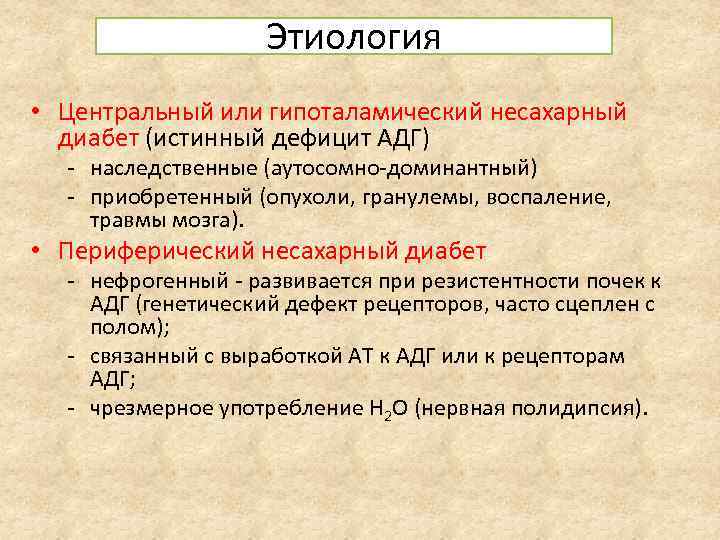 Этиология

• Центральный или гипоталамический несахарный диабет (истинный дефицит АДГ)
- наследственные (аутосомно-доминантный)
- приобретенный (опухоли, гранулемы, воспаление, травмы мозга).

• Периферический несахарный диабет
- нефрогенный - развивается при резистентности почек к АДГ (генетический дефект рецепторов, часто сцеплен с полом);
- связанный с выработкой АТ к АДГ или к рецепторам АДГ;
- чрезмерное употребление $H_2O$ (нервная полидипсия).